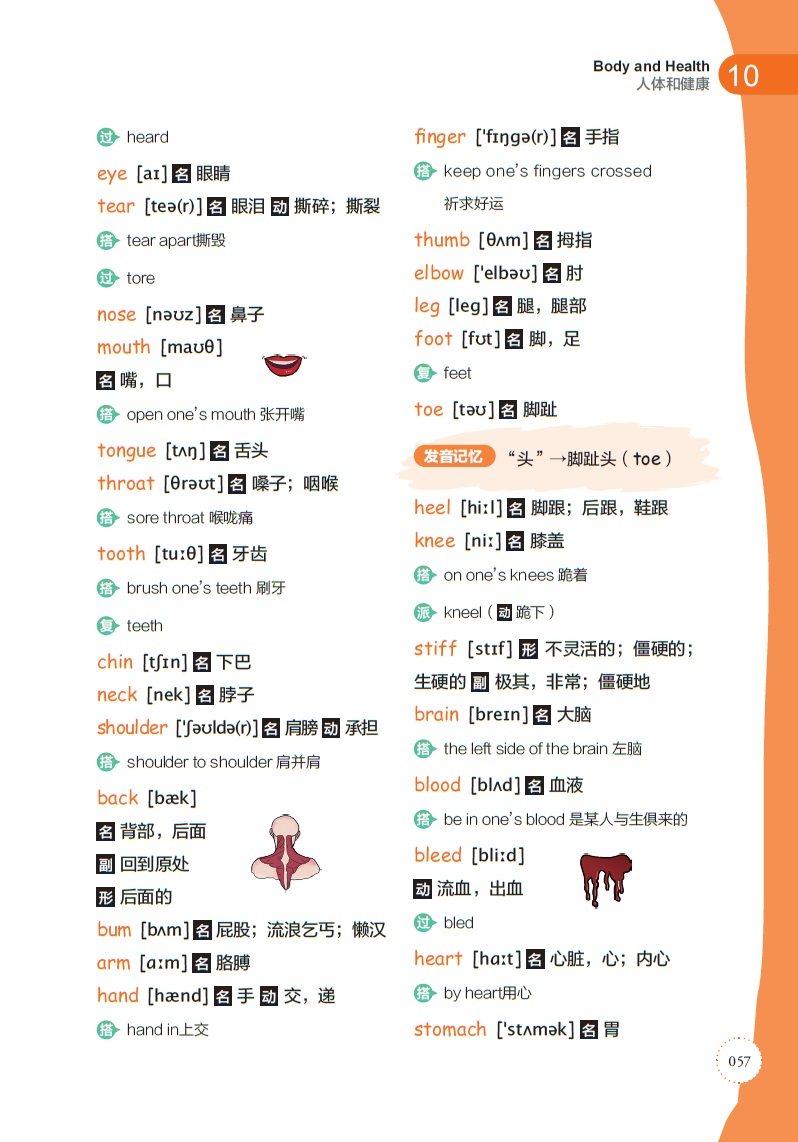 Body and Health
人体和健康 10

过 heard

eye [aɪ] 名 眼睛

tear [teə(r)] 名 眼泪 动 撕碎；撕裂

搭 tear apart撕毁

过 tore

nose [nəʊz] 名 鼻子

mouth [maʊθ]

名 嘴，口

搭 open one's mouth 张开嘴

tongue [tʌŋ] 名 舌头

throat [θrəʊt] 名 嗓子；咽喉

搭 sore throat 喉咙痛

tooth [tuːθ] 名 牙齿

搭 brush one's teeth 刷牙

复 teeth

chin [tʃɪn] 名 下巴

neck [nek] 名 脖子

shoulder ['ʃəʊldə(r)] 名 肩膀 动 承担

搭 shoulder to shoulder 肩并肩

back [bæk]

名 背部，后面

副 回到原处

形 后面的

bum [bʌm] 名 屁股；流浪乞丐；懒汉

arm [ɑːm] 名 胳膊

hand [hænd] 名 手 动 交，递

搭 hand in上交

finger ['fɪŋgə(r)] 名 手指

搭 keep one's fingers crossed 祈求好运

thumb [θʌm] 名 拇指

elbow ['elbəʊ] 名 肘

leg [leg] 名 腿，腿部

foot [fʊt] 名 脚，足

复 feet

toe [təʊ] 名 脚趾

发音记忆 "头"→脚趾头（toe）

heel [hiːl] 名 脚跟；后跟，鞋跟

knee [niː] 名 膝盖

搭 on one's knees 跪着

派 kneel（动 跪下）

stiff [stɪf] 形 不灵活的；僵硬的；生硬的 副 极其，非常；僵硬地

brain [breɪn] 名 大脑

搭 the left side of the brain 左脑

blood [blʌd] 名 血液

搭 be in one's blood 是某人与生俱来的

bleed [bliːd]

动 流血，出血

过 bled

heart [hɑːt] 名 心脏，心；内心

搭 by heart用心

stomach ['stʌmək] 名 胃

057